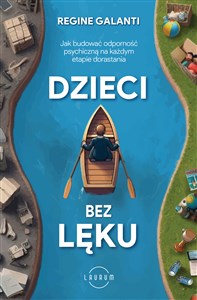 REGINE GALANTI

Jak budować odporność psychiczną na każdym etapie dorastania

DZIECI

BEZ LĘKU

LAURUM